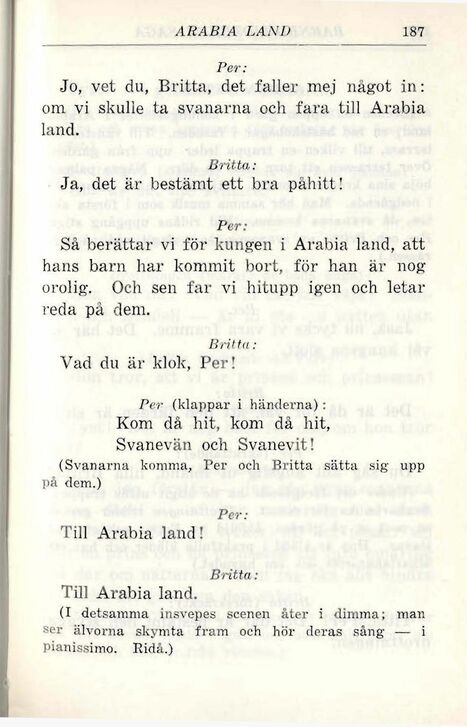 ARABIA LAND 187

Per:

Jo, vet du, Britta, det faller mej något in: om vi skulle ta svanarna och fara till Arabia land.

Britta:

Ja, det är bestämt ett bra påhitt!

Per:

Så berättar vi för kungen i Arabia land, att hans barn har kommit bort, för han är nog orolig. Och sen far vi hitupp igen och letar reda på dem.

Britta:

Vad du är klok, Per!

Per (klappar i händerna):

Kom då hit, kom då hit,
Svanevän och Svanevit!

(Svanarna komma, Per och Britta sätta sig upp på dem.)

Per:

Till Arabia land!

Britta:

Till Arabia land.

(I detsamma insvepes scenen åter i dimma; man ser älvorna skymta fram och hör deras sång — i pianissimo. Ridå.)